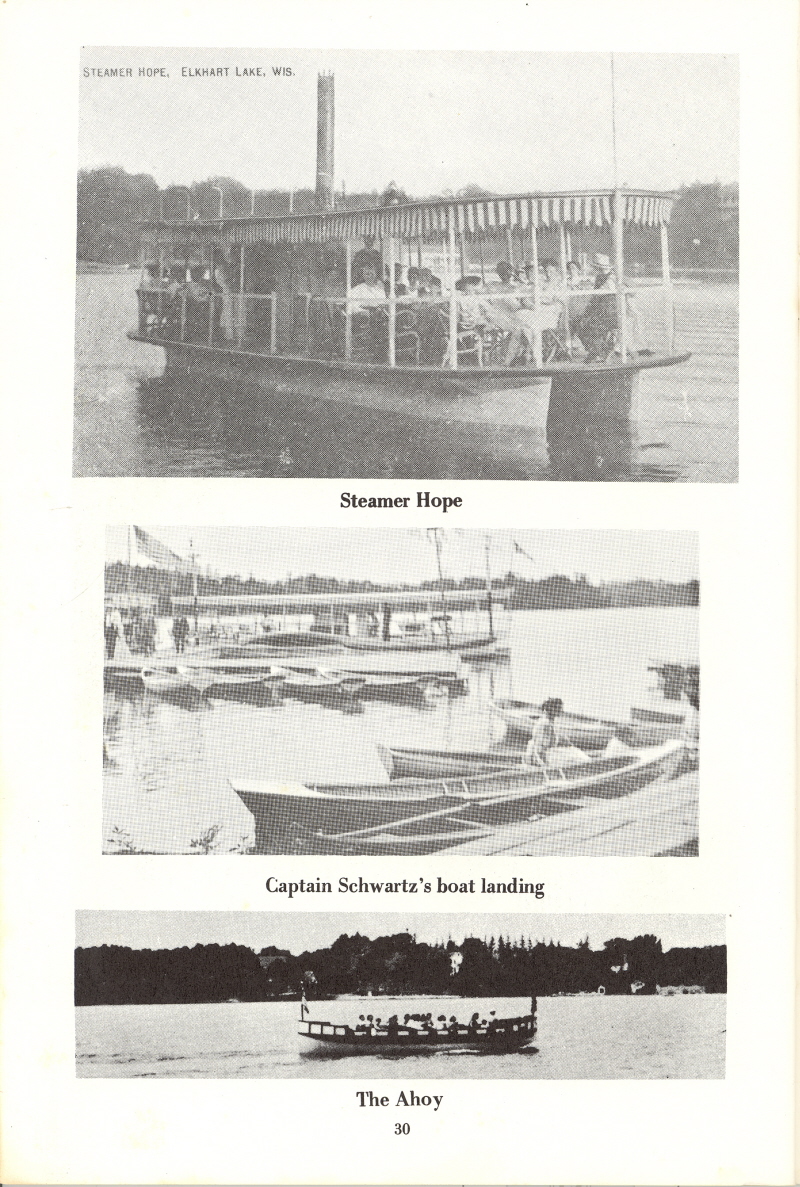 STEAMER HOPE, ELKHART LAKE, WIS.

Steamer Hope

Captain Schwartz's boat landing

The Ahoy

30